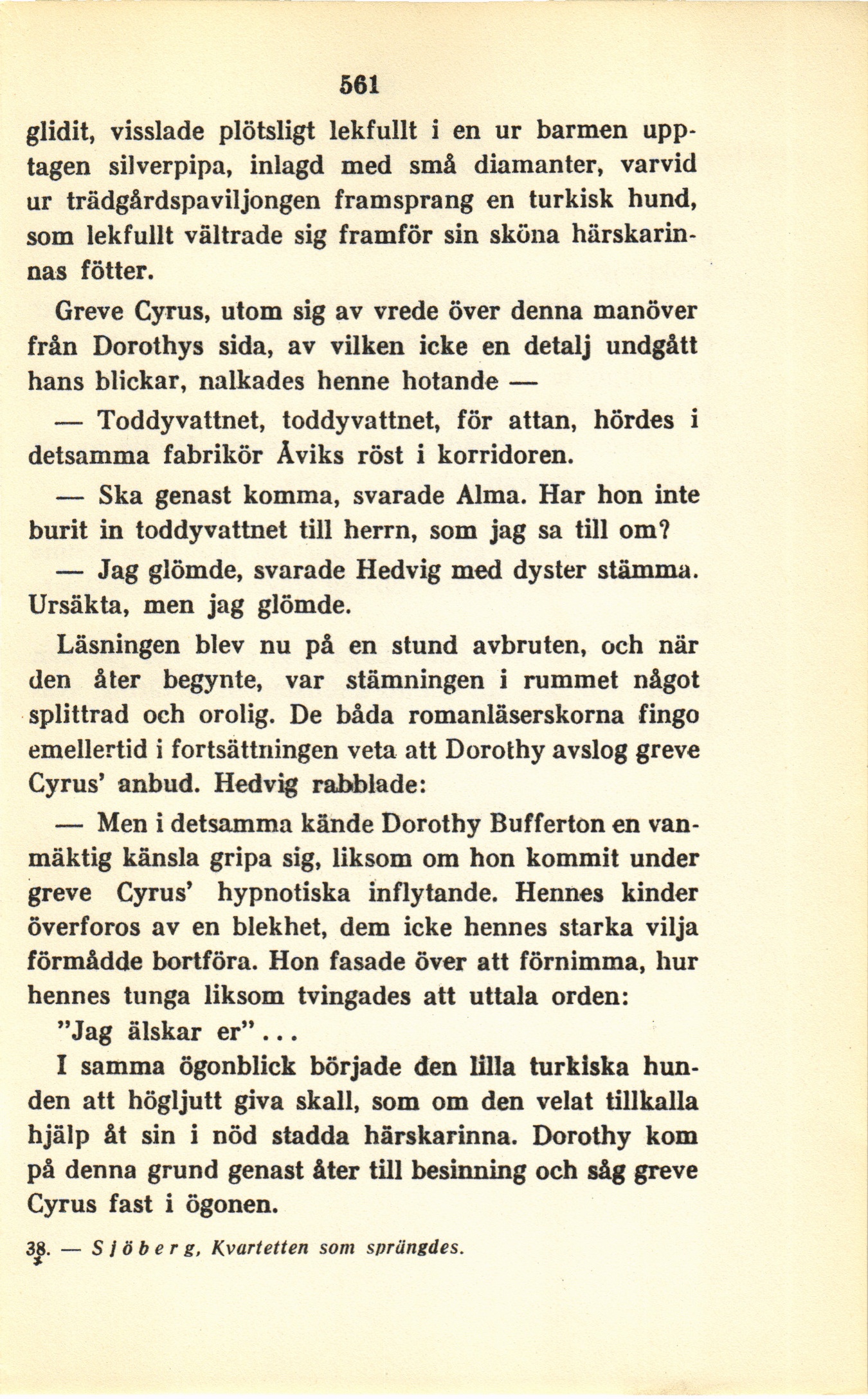 561

glidit, visslade plötsligt lekfullt i en ur barmen upptagen silverpipa, inlagd med små diamanter, varvid ur trädgårdspaviljongen framsprang en turkisk hund, som lekfullt vältrade sig framför sin sköna härskarinnas fötter.

Greve Cyrus, utom sig av vrede över denna manöver från Dorothys sida, av vilken icke en detalj undgått hans blickar, nalkades henne hotande —

— Toddyvattnet, toddyvattnet, för attan, hördes i detsamma fabrikör Åviks röst i korridoren.

— Ska genast komma, svarade Alma. Har hon inte burit in toddyvattnet till herrn, som jag sa till om?

— Jag glömde, svarade Hedvig med dyster stämma. Ursäkta, men jag glömde.

Läsningen blev nu på en stund avbruten, och när den åter begynte, var stämningen i rummet något splittrad och orolig. De båda romanläserskorna fingo emellertid i fortsättningen veta att Dorothy avslog greve Cyrus' anbud. Hedvig rabblade:

— Men i detsamma kände Dorothy Bufferton en vanmäktig känsla gripa sig, liksom om hon kommit under greve Cyrus' hypnotiska inflytande. Hennes kinder överforos av en blekhet, dem icke hennes starka vilja förmådde bortföra. Hon fasade över att förnimma, hur hennes tunga liksom tvingades att uttala orden:

"Jag älskar er"...

I samma ögonblick började den lilla turkiska hunden att högljutt giva skall, som om den velat tillkalla hjälp åt sin i nöd stadda härskarinna. Dorothy kom på denna grund genast åter till besinning och såg greve Cyrus fast i ögonen.

38. — Sjöberg, Kvartetten som sprängdes.